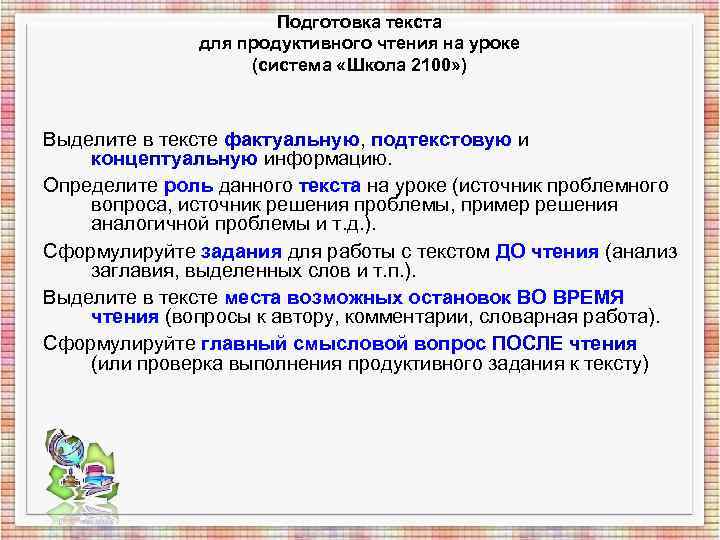 Подготовка текста
для продуктивного чтения на уроке
(система «Школа 2100»)

Выделите в тексте фактуальную, подтекстовую и концептуальную информацию.

Определите роль данного текста на уроке (источник проблемного вопроса, источник решения проблемы, пример решения аналогичной проблемы и т.д.).

Сформулируйте задания для работы с текстом ДО чтения (анализ заглавия, выделенных слов и т.п.).

Выделите в тексте места возможных остановок ВО ВРЕМЯ чтения (вопросы к автору, комментарии, словарная работа).

Сформулируйте главный смысловой вопрос ПОСЛЕ чтения (или проверка выполнения продуктивного задания к тексту)